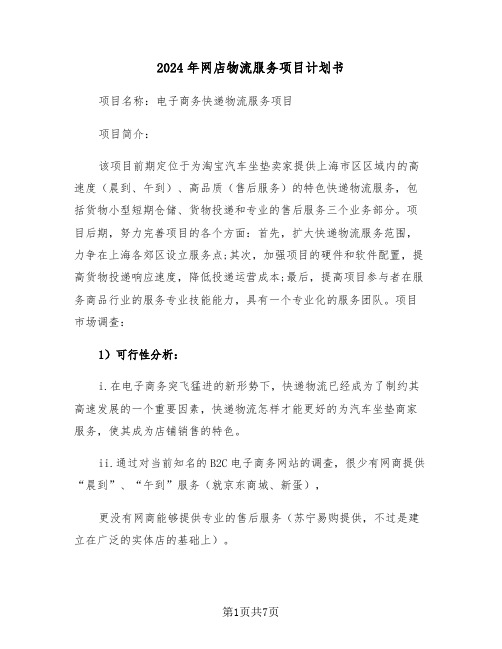 2024年网店物流服务项目计划书

项目名称：电子商务快递物流服务项目

项目简介：

该项目前期定位于为淘宝汽车坐垫卖家提供上海市区区域内的高速度（晨到、午到）、高品质（售后服务）的特色快递物流服务，包括货物小型短期仓储、货物投递和专业的售后服务三个业务部分。项目后期，努力完善项目的各个方面：首先，扩大快递物流服务范围，力争在上海各郊区设立服务点;其次，加强项目的硬件和软件配置，提高货物投递响应速度，降低投递运营成本;最后，提高项目参与者在服务商品行业的服务专业技能能力，具有一个专业化的服务团队。项目市场调查：

1）可行性分析：

i.在电子商务突飞猛进的新形势下，快递物流已经成为了制约其高速发展的一个重要因素，快递物流怎样才能更好的为汽车坐垫商家服务，使其成为店铺销售的特色。

ii.通过对当前知名的B2C电子商务网站的调查，很少有网商提供“晨到”、“午到”服务（就京东商城、新蛋），

更没有网商能够提供专业的售后服务（苏宁易购提供，不过是建立在广泛的实体店的基础上）。

第1页共7页